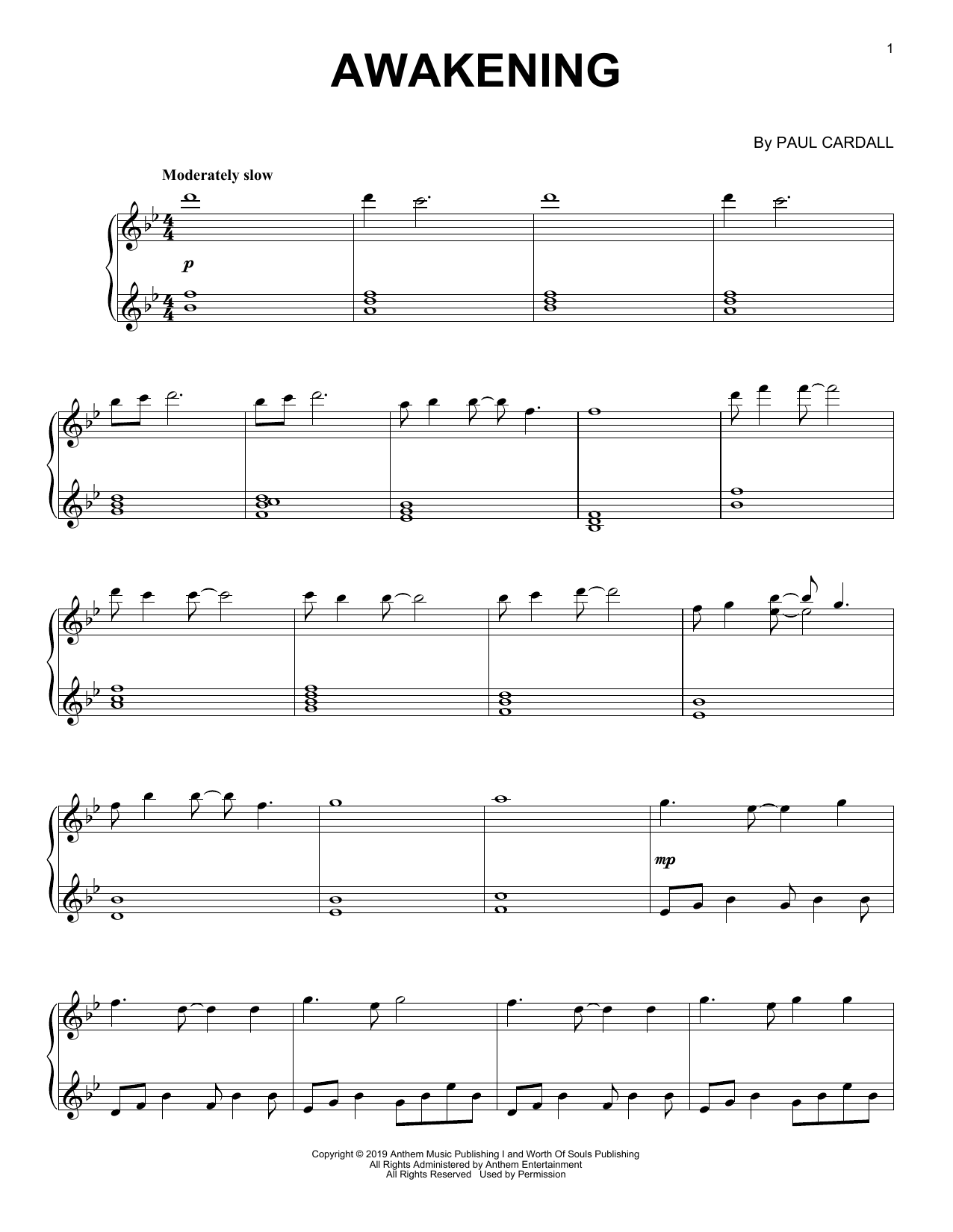 1

AWAKENING

By PAUL CARDALL

Moderately slow

p

mp

Copyright © 2019 Anthem Music Publishing I and Worth Of Souls Publishing
All Rights Administered by Anthem Entertainment
All Rights Reserved Used by Permission